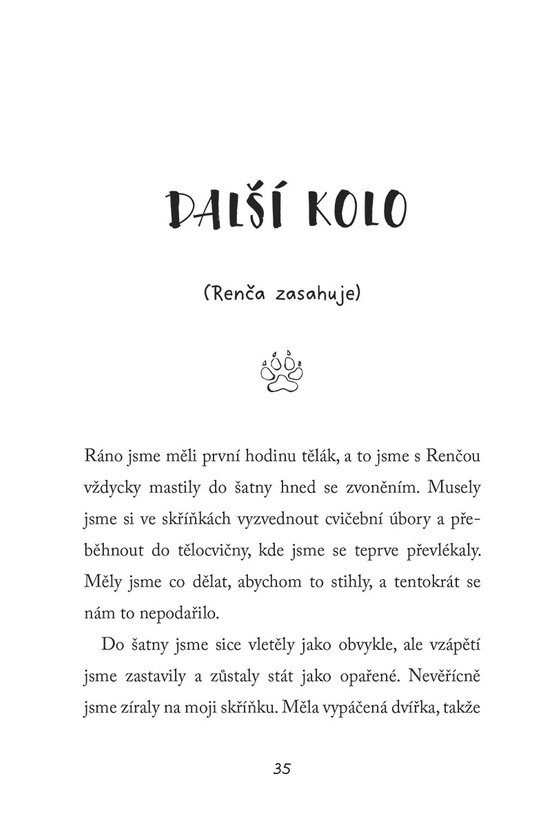 DALŠÍ KOLO

(Renča zasahuje)

Ráno jsme měli první hodinu tělák, a to jsme s Renčou vždycky mastily do šatny hned se zvoněním. Musely jsme si ve skříňkách vyzvednout cvičební úbory a přeběhnout do tělocvičny, kde jsme se teprve převlékaly. Měly jsme co dělat, abychom to stihly, a tentokrát se nám to nepodařilo.

Do šatny jsme sice vletěly jako obvykle, ale vzápětí jsme zastavily a zůstaly stát jako opařené. Nevěřícně jsme zíraly na moji skříňku. Měla vypáčená dvířka, takže

35